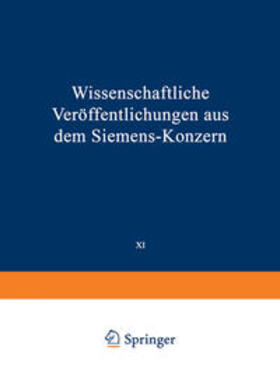 Wissenschaftliche Veröffentlichungen aus dem Siemens-Konzern

XI

Springer